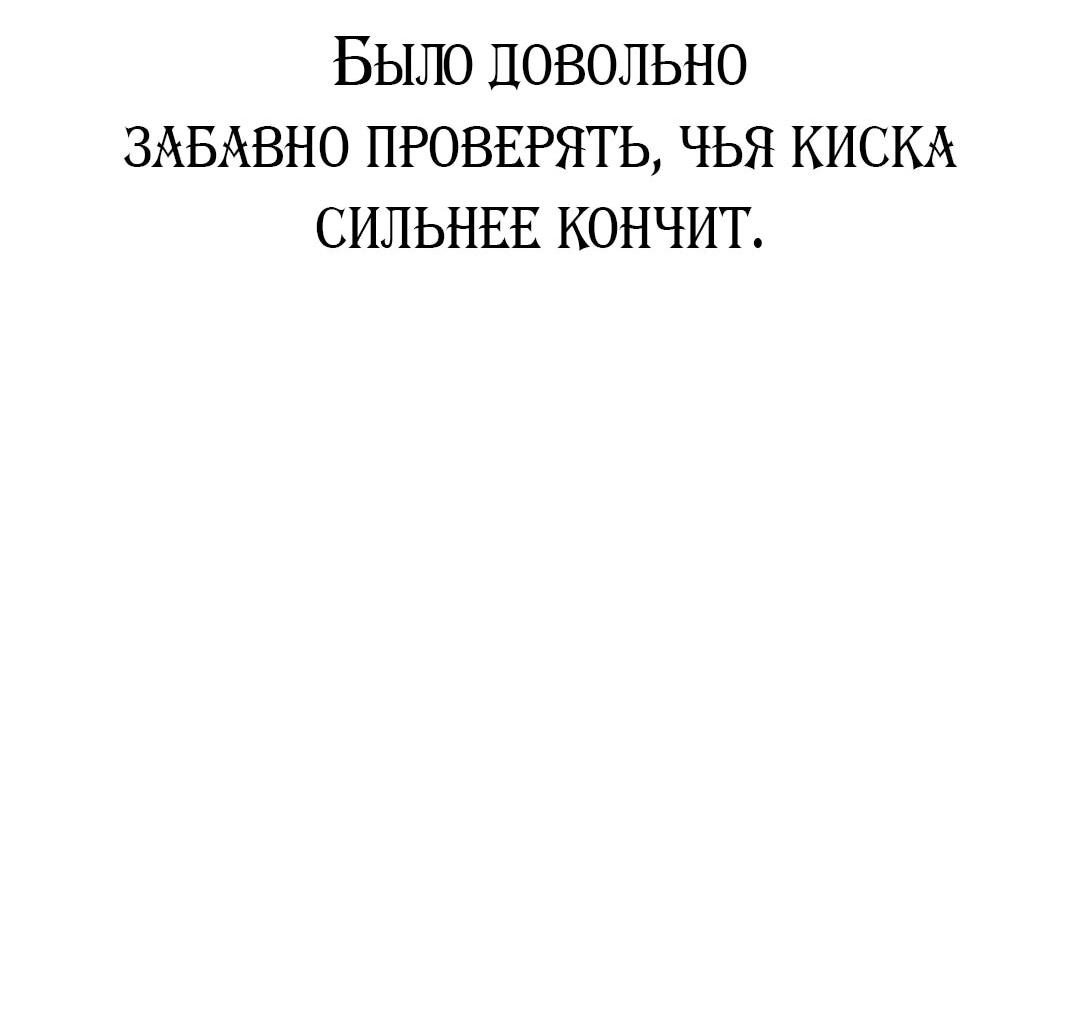 Было довольно забавно проверять, чья киска сильнее кончит.